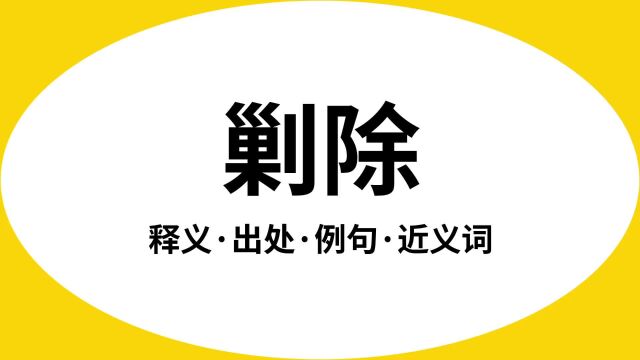 剿除

释义·出处·例句·近义词